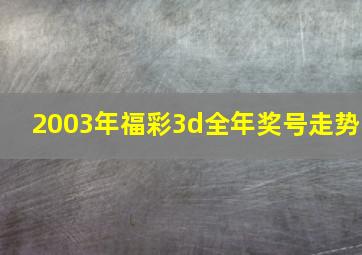 2003年福彩3d全年奖号走势